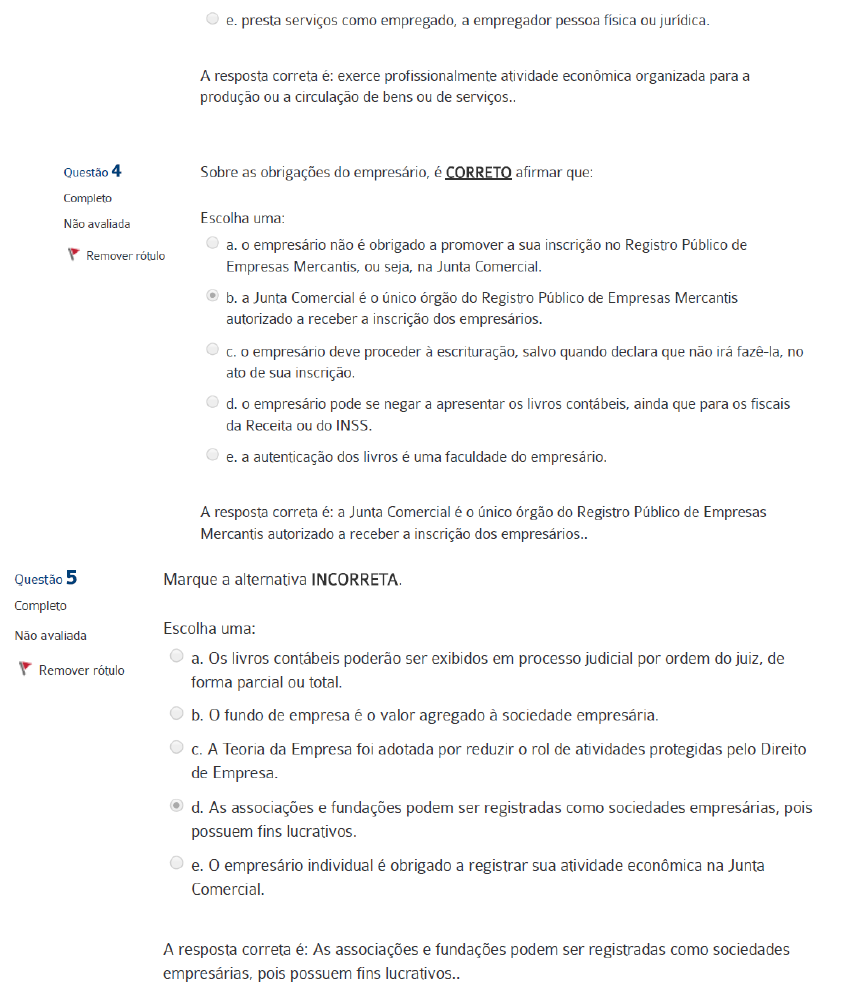 e. presta serviços como empregado, a empregador pessoa física ou jurídica.

A resposta correta é: exerce profissionalmente atividade econômica organizada para a produção ou a circulação de bens ou de serviços..

Questão 4
Completo
Não avaliada
Remover rótulo

Sobre as obrigações do empresário, é CORRETO afirmar que:

Escolha uma:
a. o empresário não é obrigado a promover a sua inscrição no Registro Público de Empresas Mercantis, ou seja, na Junta Comercial.
b. a Junta Comercial é o único órgão do Registro Público de Empresas Mercantis autorizado a receber a inscrição dos empresários.
c. o empresário deve proceder à escrituração, salvo quando declara que não irá fazê-la, no ato de sua inscrição.
d. o empresário pode se negar a apresentar os livros contábeis, ainda que para os fiscais da Receita ou do INSS.
e. a autenticação dos livros é uma faculdade do empresário.

A resposta correta é: a Junta Comercial é o único órgão do Registro Público de Empresas Mercantis autorizado a receber a inscrição dos empresários..

Questão 5
Completo
Não avaliada
Remover rótulo

Marque a alternativa INCORRETA.

Escolha uma:
a. Os livros contábeis poderão ser exibidos em processo judicial por ordem do juiz, de forma parcial ou total.
b. O fundo de empresa é o valor agregado à sociedade empresária.
c. A Teoria da Empresa foi adotada por reduzir o rol de atividades protegidas pelo Direito de Empresa.
d. As associações e fundações podem ser registradas como sociedades empresárias, pois possuem fins lucrativos.
e. O empresário individual é obrigado a registrar sua atividade econômica na Junta Comercial.

A resposta correta é: As associações e fundações podem ser registradas como sociedades empresárias, pois possuem fins lucrativos..